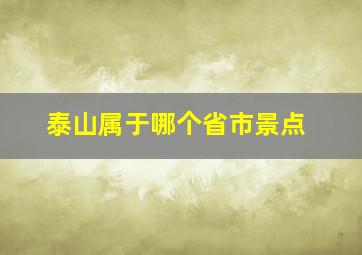 泰山属于哪个省市景点